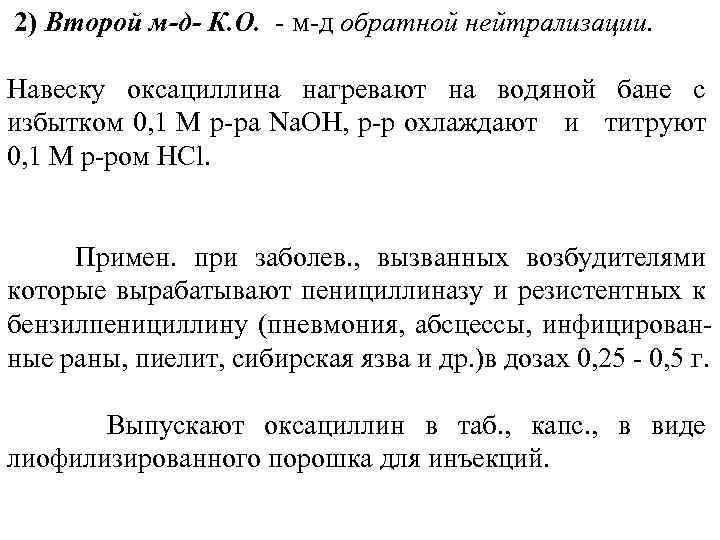 2) Второй м-д- К.О. - м-д обратной нейтрализации.

Навеску оксациллина нагревают на водяной бане с избытком 0,1 М р-ра NaOH, р-р охлаждают и титруют 0,1 М р-ром HCl.

Примен. при заболев., вызванных возбудителями которые вырабатывают пенициллиназу и резистентных к бензилпенициллину (пневмония, абсцессы, инфицированные раны, пиелит, сибирская язва и др.)в дозах 0,25 - 0,5 г.

Выпускают оксациллин в таб., капс., в виде лиофилизированного порошка для инъекций.